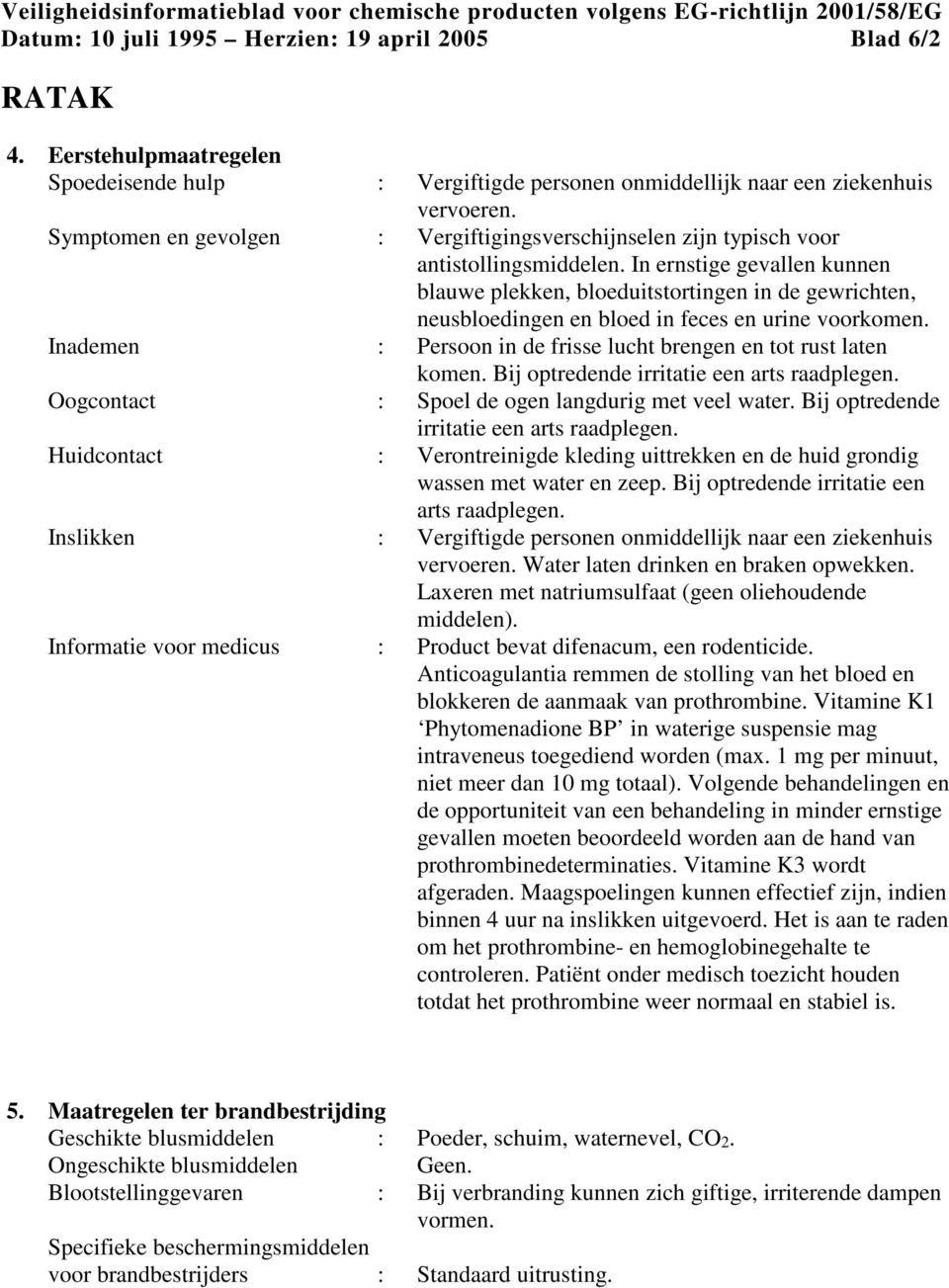 Veiligheidsinformatieblad voor chemische producten volgens EG-richtlijn 2001/58/EG
Datum: 10 juli 1995 – Herzien: 19 april 2005 Blad 6/2

RATAK

4. Eerstehulpmaatregelen
Spoedeisende hulp : Vergiftigde personen onmiddellijk naar een ziekenhuis vervoeren.
Symptomen en gevolgen : Vergiftigingsverschijnselen zijn typisch voor antistollingsmiddelen. In ernstige gevallen kunnen blauwe plekken, bloeduitstortingen in de gewrichten, neusbloedingen en bloed in feces en urine voorkomen.
Inademen : Persoon in de frisse lucht brengen en tot rust laten komen. Bij optredende irritatie een arts raadplegen.
Oogcontact : Spoel de ogen langdurig met veel water. Bij optredende irritatie een arts raadplegen.
Huidcontact : Verontreinigde kleding uittrekken en de huid grondig wassen met water en zeep. Bij optredende irritatie een arts raadplegen.
Inslikken : Vergiftigde personen onmiddellijk naar een ziekenhuis vervoeren. Water laten drinken en braken opwekken. Laxeren met natriumsulfaat (geen oliehoudende middelen).
Informatie voor medicus : Product bevat difenacum, een rodenticide. Anticoagulantia remmen de stolling van het bloed en blokkeren de aanmaak van prothrombine. Vitamine K1 ‘Phytomenadione BP’ in waterige suspensie mag intraveneus toegediend worden (max. 1 mg per minuut, niet meer dan 10 mg totaal). Volgende behandelingen en de opportuniteit van een behandeling in minder ernstige gevallen moeten beoordeeld worden aan de hand van prothrombinedeterminaties. Vitamine K3 wordt afgeraden. Maagspoelingen kunnen effectief zijn, indien binnen 4 uur na inslikken uitgevoerd. Het is aan te raden om het prothrombine- en hemoglobinegehalte te controleren. Patiënt onder medisch toezicht houden totdat het prothrombine weer normaal en stabiel is.

5. Maatregelen ter brandbestrijding
Geschikte blusmiddelen : Poeder, schuim, waternevel, $CO_2$.
Ongeschikte blusmiddelen Geen.
Blootstellinggevaren : Bij verbranding kunnen zich giftige, irriterende dampen vormen.
Specifieke beschermingsmiddelen voor brandbestrijders : Standaard uitrusting.